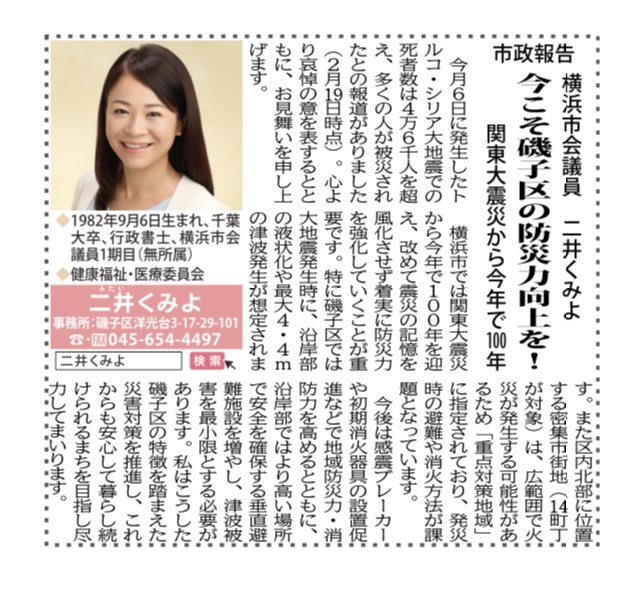 市政報告

横浜市会議員　二井くみよ

今こそ磯子区の防災力向上を！

関東大震災から今年で100年

今月6日に発生したトルコ・シリア大地震での死者数は4万6千人を超え、多くの人が被災されたとの報道がありました（2月19日時点）。心より哀悼の意を表するとともに、お見舞いを申し上げます。

横浜市では関東大震災から今年で100年を迎え、改めて震災の記憶を風化させず着実に防災力を強化していくことが重要です。特に磯子区では大地震発生時に、沿岸部の液状化や最大4・4mの津波発生が想定されます。また区内北部に位置する密集市街地（14町丁が対象）は、広範囲で火災が発生する可能性があるため「重点対策地域」に指定されており、発災時の避難や消火方法が課題となっています。

今後は感震ブレーカーや初期消火器具の設置促進などで地域防災力・消防力を高めるとともに、沿岸部ではより高い場所で安全を確保する垂直避難施設を増やし、津波被害を最小限とする必要があります。私はこうした磯子区の特徴を踏まえた災害対策を推進し、これからも安心して暮らし続けられるまちを目指し尽力してまいります。

◆1982年9月6日生まれ、千葉大卒、行政書士、横浜市会議員1期目（無所属）
◆健康福祉・医療委員会

ふたい
二井くみよ
事務所：磯子区洋光台3-17-29-101
☎・FAX 045-654-4497

二井くみよ　検索